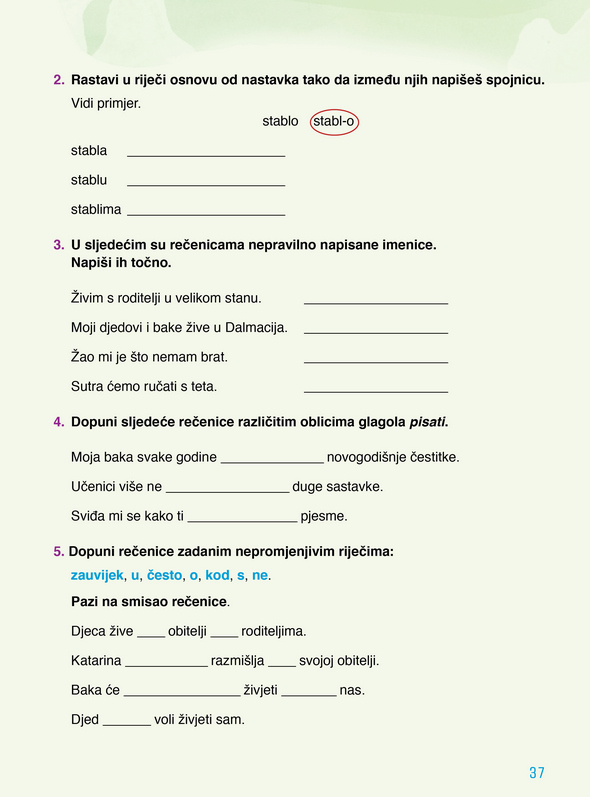 2. Rastavi u riječi osnovu od nastavka tako da između njih napišeš spojnicu.

Vidi primjer.

stablo stabl-o

stabla ____

stablu ____

stablima ____

3. U sljedećim su rečenicama nepravilno napisane imenice. Napiši ih točno.

Živim s roditelji u velikom stanu. ____

Moji djedovi i bake žive u Dalmacija. ____

Žao mi je što nemam brat. ____

Sutra ćemo ručati s teta. ____

4. Dopuni sljedeće rečenice različitim oblicima glagola pisati.

Moja baka svake godine ____ novogodišnje čestitke.

Učenici više ne ____ duge sastavke.

Sviđa mi se kako ti ____ pjesme.

5. Dopuni rečenice zadanim nepromjenjivim riječima: zauvijek, u, često, o, kod, s, ne.

Pazi na smisao rečenice.

Djeca žive ____ obitelji ____ roditeljima.

Katarina ____ razmišlja ____ svojoj obitelji.

Baka će ____ živjeti ____ nas.

Djed ____ voli živjeti sam.

37